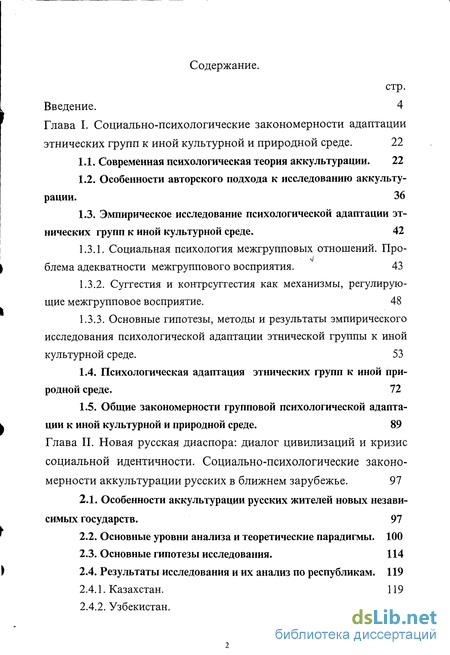 Содержание.

стр.

Введение. 4

Глава I. Социально-психологические закономерности адаптации этнических групп к иной культурной и природной среде. 22

1.1. Современная психологическая теория аккультурации. 22

1.2. Особенности авторского подхода к исследованию аккультурации. 36

1.3. Эмпирическое исследование психологической адаптации этнических групп к иной культурной среде. 42

1.3.1. Социальная психология межгрупповых отношений. Проблема адекватности межгруппового восприятия. 43

1.3.2. Суггестия и контрсуггестия как механизмы, регулирующие межгрупповое восприятие. 48

1.3.3. Основные гипотезы, методы и результаты эмпирического исследования психологической адаптации этнической группы к иной культурной среде. 53

1.4. Психологическая адаптация этнических групп к иной природной среде. 72

1.5. Общие закономерности групповой психологической адаптации к иной культурной и природной среде. 89

Глава II. Новая русская диаспора: диалог цивилизаций и кризис социальной идентичности. Социально-психологические закономерности аккультурации русских в ближнем зарубежье. 97

2.1. Особенности аккультурации русских жителей новых независимых государств. 97

2.2. Основные уровни анализа и теоретические парадигмы. 100

2.3. Основные гипотезы исследования. 114

2.4. Результаты исследования и их анализ по республикам. 119

2.4.1. Казахстан. 119

2.4.2. Узбекистан.

2

dsLib.net
библиотека диссертаций